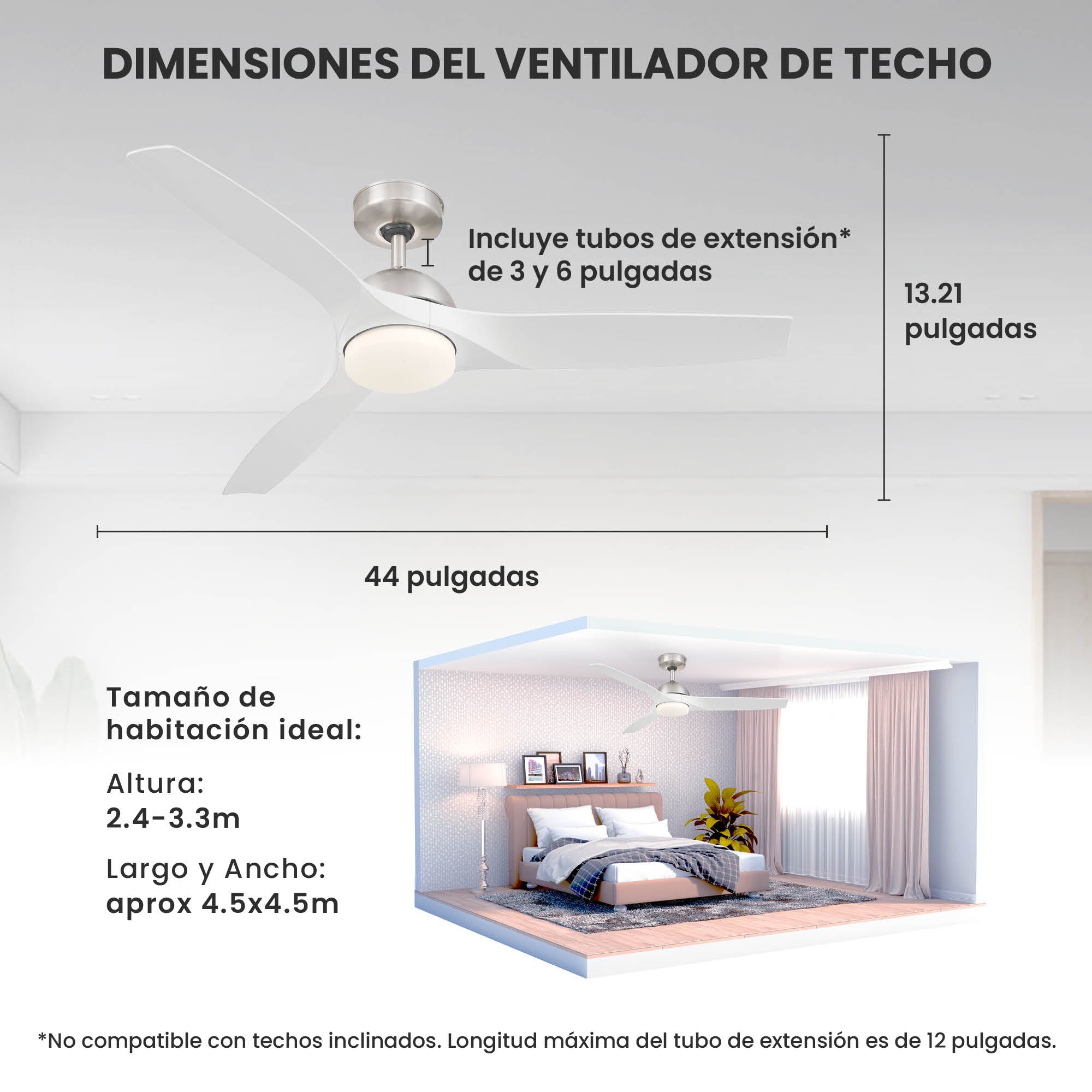 DIMENSIONES DEL VENTILADOR DE TECHO

Incluye tubos de extensión* de 3 y 6 pulgadas

13.21 pulgadas

44 pulgadas

Tamaño de habitación ideal:

Altura: 2.4-3.3m

Largo y Ancho: aprox 4.5x4.5m

*No compatible con techos inclinados. Longitud máxima del tubo de extensión es de 12 pulgadas.